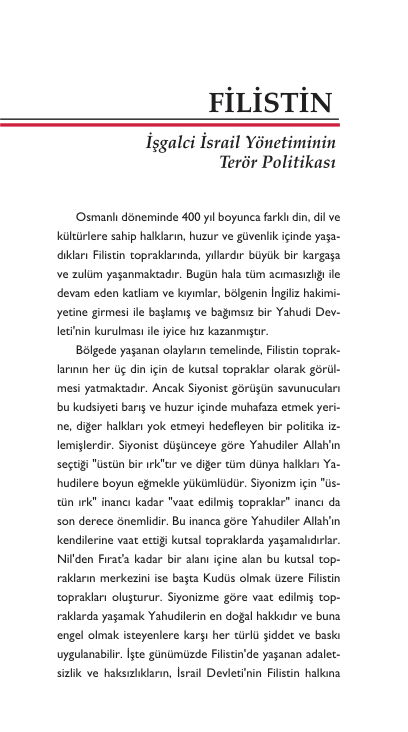 FİLİSTİN

İşgalci İsrail Yönetiminin Terör Politikası

Osmanlı döneminde 400 yıl boyunca farklı din, dil ve kültürlere sahip halkların, huzur ve güvenlik içinde yaşadıkları Filistin topraklarında, yıllardır büyük bir kargaşa ve zulüm yaşanmaktadır. Bugün hala tüm acımasızlığı ile devam eden katliam ve kıyımlar, bölgenin İngiliz hakimiyetine girmesi ile başlamış ve bağımsız bir Yahudi Devleti'nin kurulması ile iyice hız kazanmıştır.

Bölgede yaşanan olayların temelinde, Filistin topraklarının her üç din için de kutsal topraklar olarak görülmesi yatmaktadır. Ancak Siyonist görüşün savunucuları bu kudsiyeti barış ve huzur içinde muhafaza etmek yerine, diğer halkları yok etmeyi hedefleyen bir politika izlemişlerdir. Siyonist düşünceye göre Yahudiler Allah'ın seçtiği "üstün bir ırk"tır ve diğer tüm dünya halkları Yahudilere boyun eğmekle yükümlüdür. Siyonizm için "üstün ırk" inancı kadar "vaat edilmiş topraklar" inancı da son derece önemlidir. Bu inanca göre Yahudiler Allah'ın kendilerine vaat ettiği kutsal topraklarda yaşamalıdırlar. Nil'den Fırat'a kadar bir alanı içine alan bu kutsal toprakların merkezini ise başta Kudüs olmak üzere Filistin toprakları oluşturur. Siyonizme göre vaat edilmiş topraklarda yaşamak Yahudilerin en doğal hakkıdır ve buna engel olmak isteyenlere karşı her türlü şiddet ve baskı uygulanabilir. İşte günümüzde Filistin'de yaşanan adaletsizlik ve haksızlıkların, İsrail Devleti'nin Filistin halkına